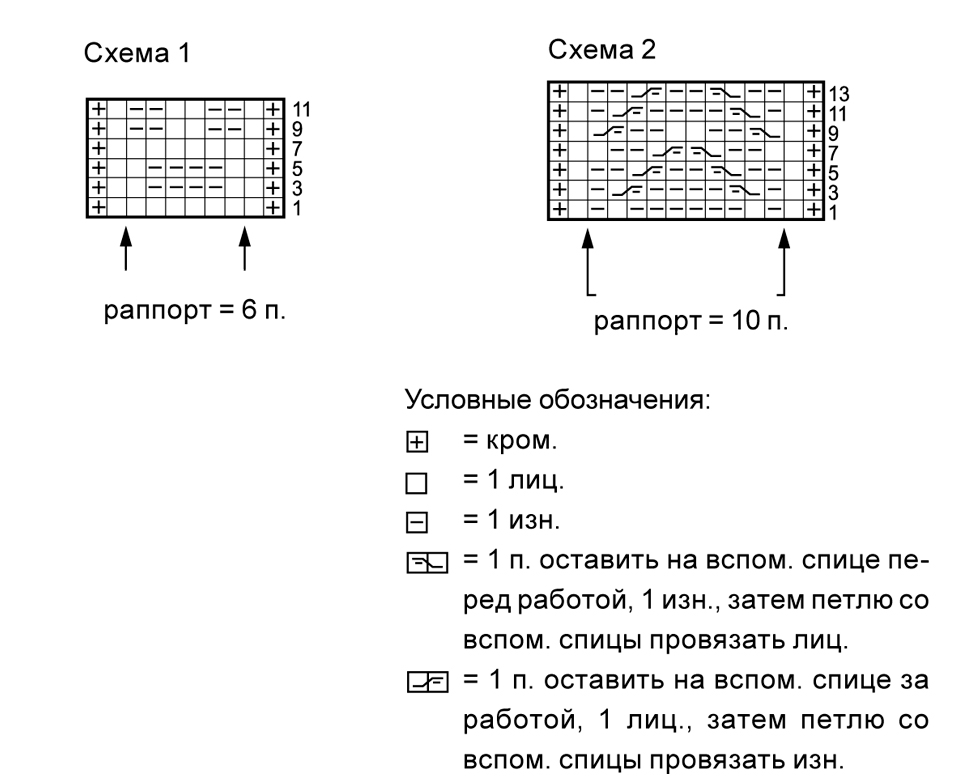 Схема 1

11
9
7
5
3
1

раппорт = 6 п.

Схема 2

13
11
9
7
5
3
1

раппорт = 10 п.

Условные обозначения:

= кром.

= 1 лиц.

= 1 изн.

= 1 п. оставить на вспом. спице перед работой, 1 изн., затем петлю со вспом. спицы провязать лиц.

= 1 п. оставить на вспом. спице за работой, 1 лиц., затем петлю со вспом. спицы провязать изн.